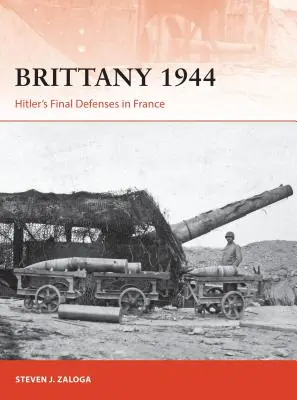 BRITTANY 1944

Hitler's Final Defenses in France

STEVEN J. ZALOGA